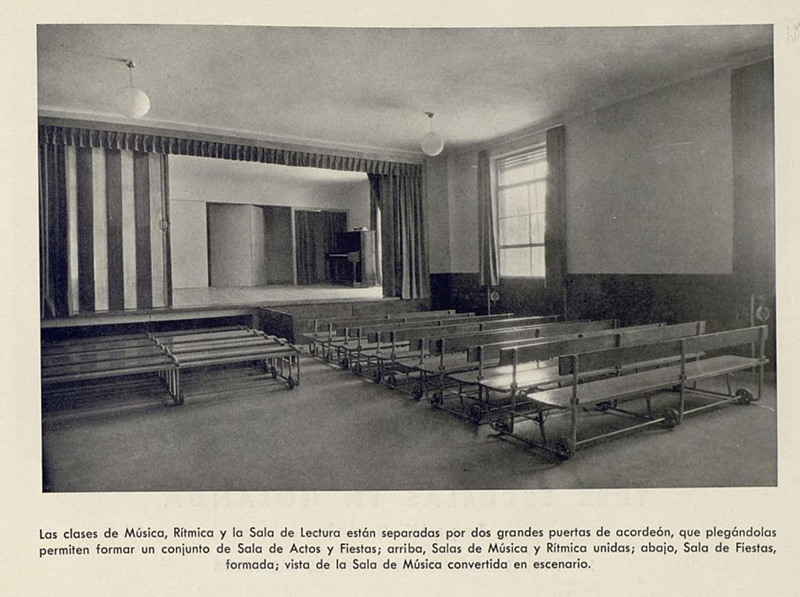 Las clases de Música, Rítmica y la Sala de Lectura están separadas por dos grandes puertas de acordeón, que plegándolas permiten formar un conjunto de Sala de Actos y Fiestas; arriba, Salas de Música y Rítmica unidas; abajo, Sala de Fiestas, formada; vista de la Sala de Música convertida en escenario.